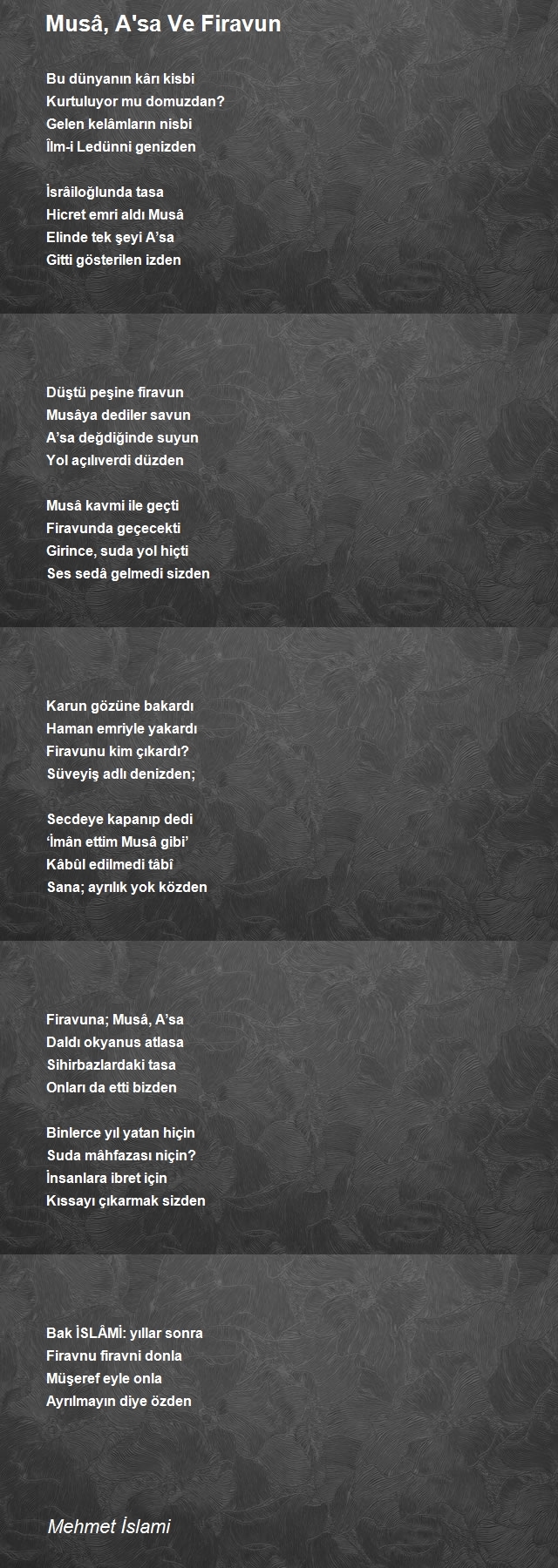 Musâ, A'sa Ve Firavun

Bu dünyanın kârı kisbi
Kurtuluyor mu domuzdan?
Gelen kelâmların nisbi
Îlm-i Ledünni genizden

İsrâiloğlunda tasa
Hicret emri aldı Musâ
Elinde tek şeyi A'sa
Gitti gösterilen izden

Düştü peşine firavun
Musâya dediler savun
A'sa değdiğinde suyun
Yol açılıverdi düzden

Musâ kavmi ile geçti
Firavunda geçecekti
Girince, suda yol hiçti
Ses sedâ gelmedi sizden

Karun gözüne bakardı
Haman emriyle yakardı
Firavunu kim çıkardı?
Süveyiş adlı denizden;

Secdeye kapanıp dedi
'İmân ettim Musâ gibi'
Kâbûl edilmedi tâbî
Sana; ayrılık yok közden

Firavuna; Musâ, A'sa
Daldı okyanus atlasa
Sihirbazlardaki tasa
Onları da etti bizden

Binlerce yıl yatan hiçin
Suda mâhfazası niçin?
İnsanlara ibret için
Kıssayı çıkarmak sizden

Bak İSLÂMİ: yıllar sonra
Firavnu firavni donla
Müşeref eyle onla
Ayrılmayın diye özden

Mehmet İslami